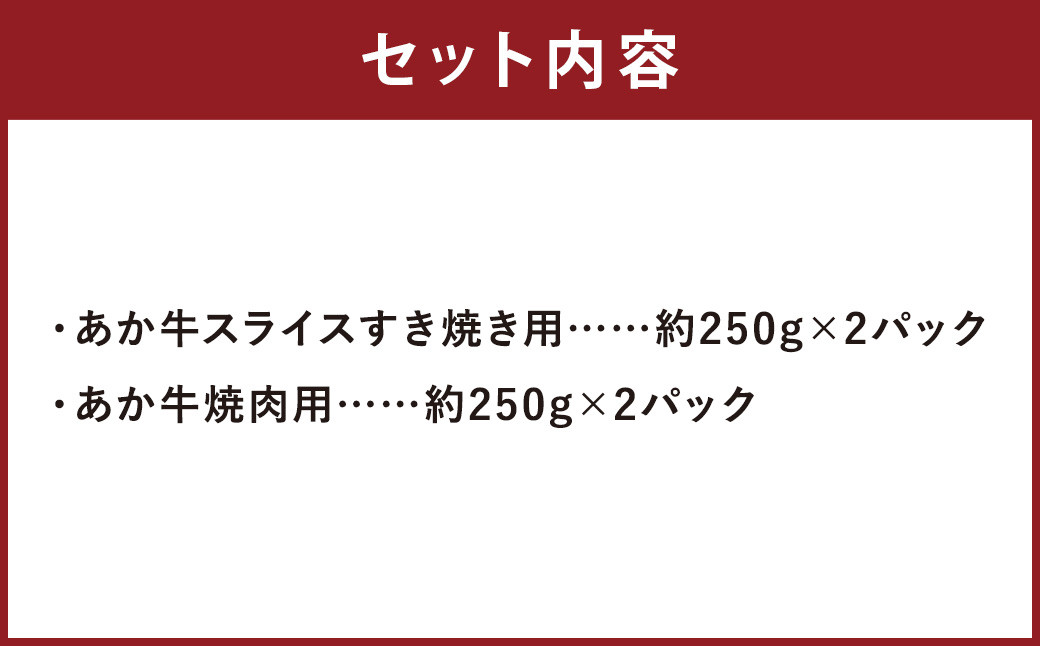 セット内容

・あか牛スライスすき焼き用……約250g×2パック

・あか牛焼肉用……約250g×2パック